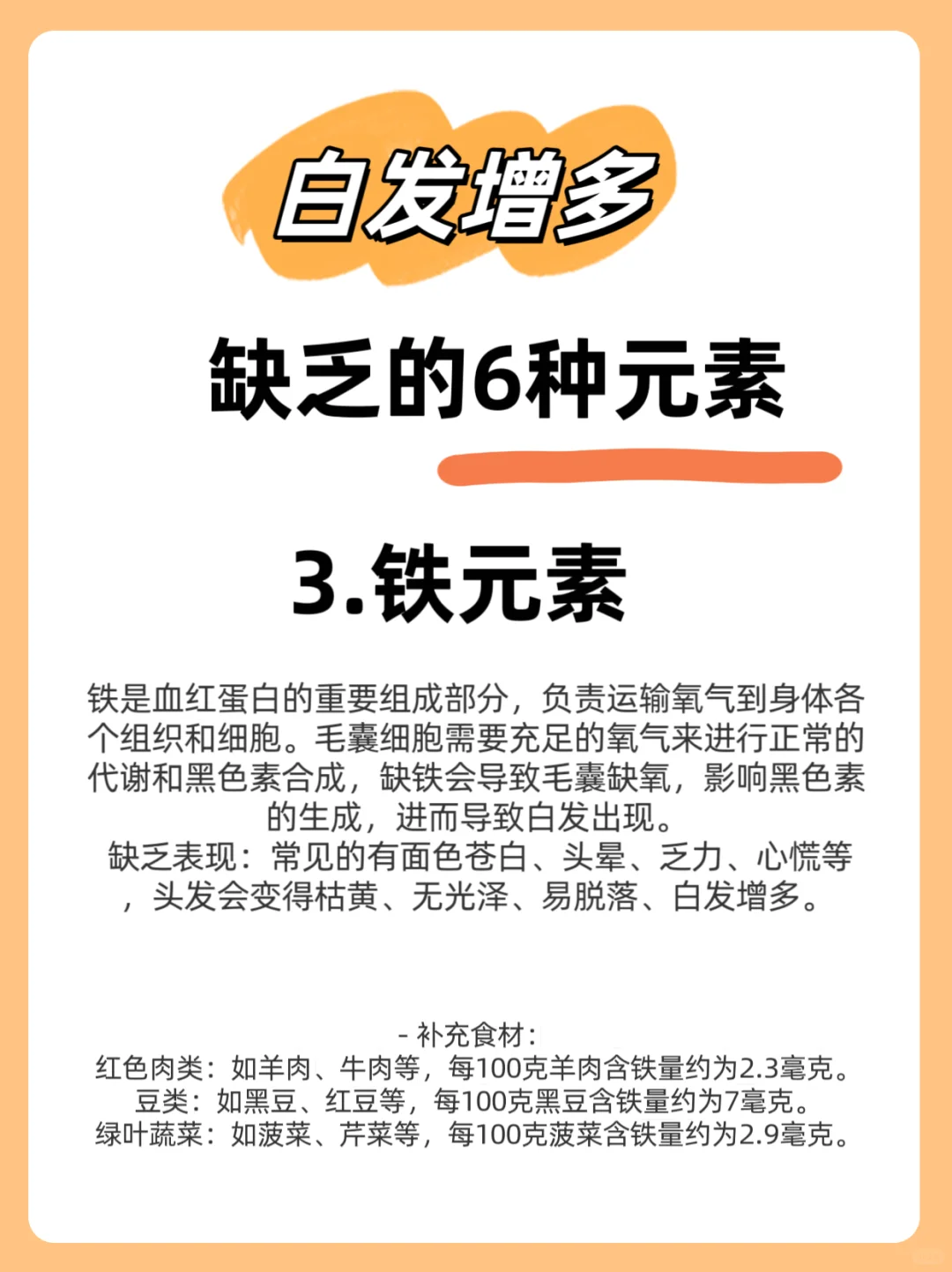 白发增多

缺乏的6种元素

3.铁元素

铁是血红蛋白的重要组成部分，负责运输氧气到身体各个组织和细胞。毛囊细胞需要充足的氧气来进行正常的代谢和黑色素合成，缺铁会导致毛囊缺氧，影响黑色素的生成，进而导致白发出现。
缺乏表现：常见的有面色苍白、头晕、乏力、心慌等，头发会变得枯黄、无光泽、易脱落、白发增多。

- 补充食材：
红色肉类：如羊肉、牛肉等，每100克羊肉含铁量约为2.3毫克。
豆类：如黑豆、红豆等，每100克黑豆含铁量约为7毫克。
绿叶蔬菜：如菠菜、芹菜等，每100克菠菜含铁量约为2.9毫克。